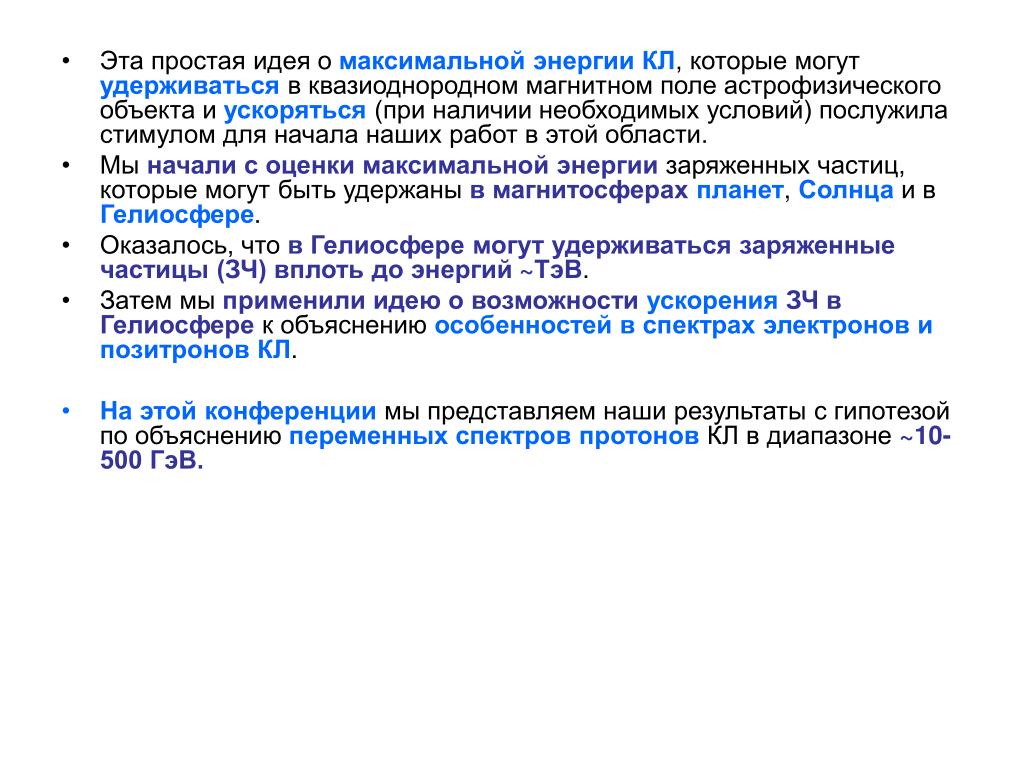 • Эта простая идея о максимальной энергии КЛ, которые могут удерживаться в квазиоднородном магнитном поле астрофизического объекта и ускоряться (при наличии необходимых условий) послужила стимулом для начала наших работ в этой области.

• Мы начали с оценки максимальной энергии заряженных частиц, которые могут быть удержаны в магнитосферах планет, Солнца и в Гелиосфере.

• Оказалось, что в Гелиосфере могут удерживаться заряженные частицы (ЗЧ) вплоть до энергий ~ТэВ.

• Затем мы применили идею о возможности ускорения ЗЧ в Гелиосфере к объяснению особенностей в спектрах электронов и позитронов КЛ.

• На этой конференции мы представляем наши результаты с гипотезой по объяснению переменных спектров протонов КЛ в диапазоне ~10-500 ГэВ.